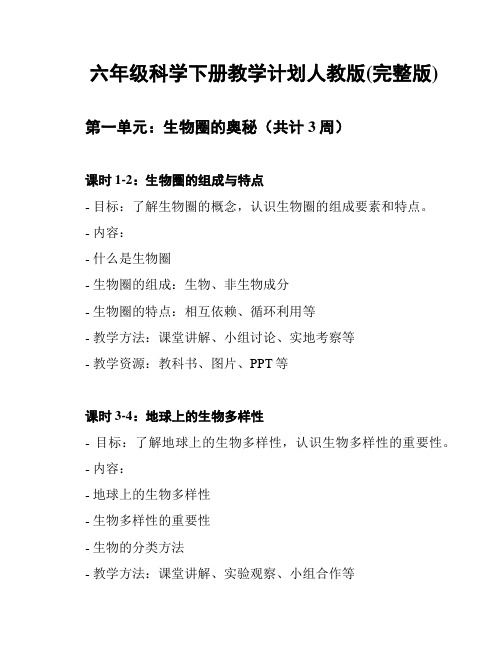 六年级科学下册教学计划人教版(完整版)

第一单元：生物圈的奥秘（共计 3 周）

课时 1-2：生物圈的组成与特点

- 目标：了解生物圈的概念，认识生物圈的组成要素和特点。

- 内容：

- 什么是生物圈

- 生物圈的组成：生物、非生物成分

- 生物圈的特点：相互依赖、循环利用等

- 教学方法：课堂讲解、小组讨论、实地考察等

- 教学资源：教科书、图片、PPT 等

课时 3-4：地球上的生物多样性

- 目标：了解地球上的生物多样性，认识生物多样性的重要性。

- 内容：

- 地球上的生物多样性

- 生物多样性的重要性

- 生物的分类方法

- 教学方法：课堂讲解、实验观察、小组合作等